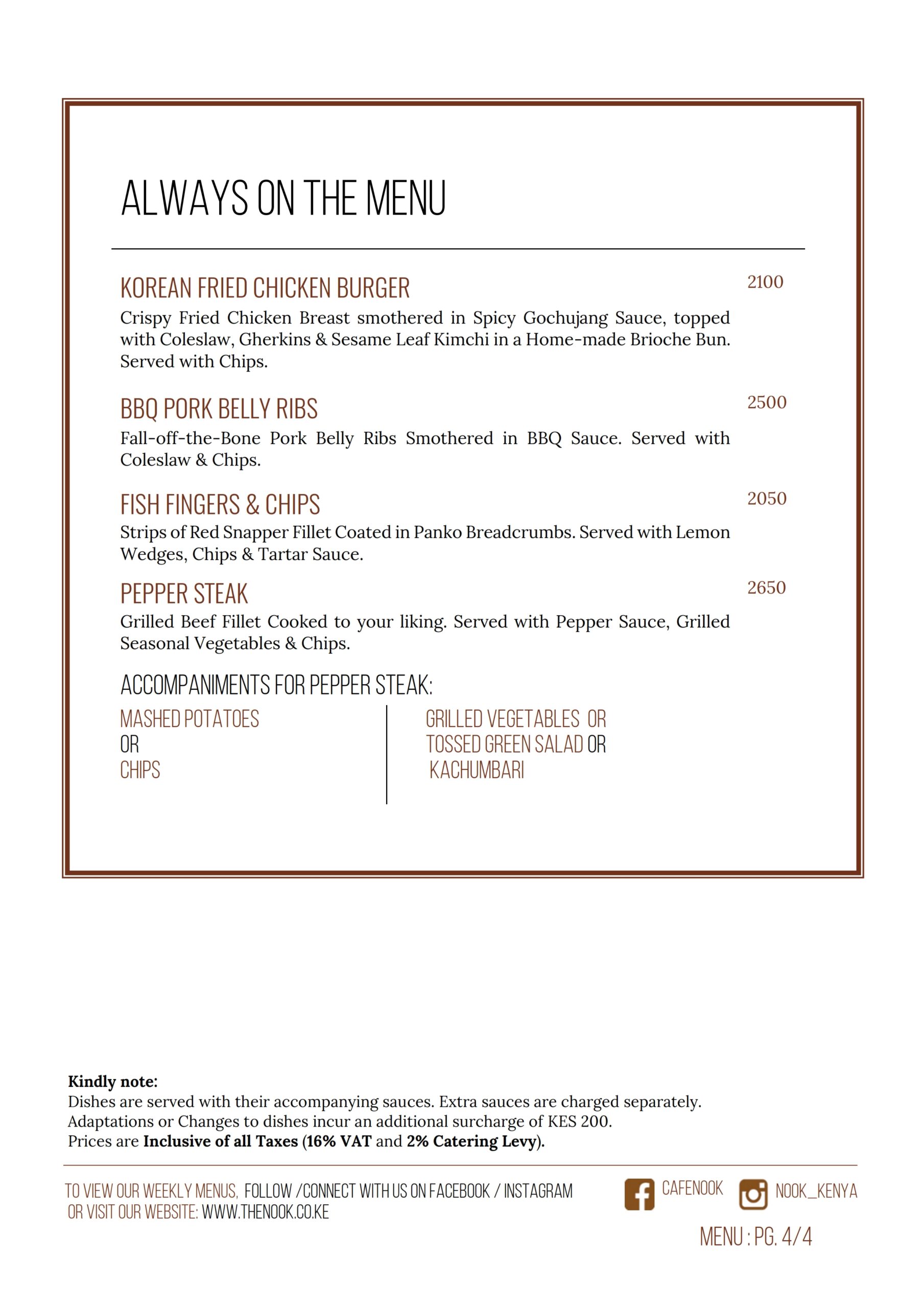 ALWAYS ON THE MENU

KOREAN FRIED CHICKEN BURGER 2100
Crispy Fried Chicken Breast smothered in Spicy Gochujang Sauce, topped with Coleslaw, Gherkins & Sesame Leaf Kimchi in a Home-made Brioche Bun. Served with Chips.

BBQ PORK BELLY RIBS 2500
Fall-off-the-Bone Pork Belly Ribs Smothered in BBQ Sauce. Served with Coleslaw & Chips.

FISH FINGERS & CHIPS 2050
Strips of Red Snapper Fillet Coated in Panko Breadcrumbs. Served with Lemon Wedges, Chips & Tartar Sauce.

PEPPER STEAK 2650
Grilled Beef Fillet Cooked to your liking. Served with Pepper Sauce, Grilled Seasonal Vegetables & Chips.

ACCOMPANIMENTS FOR PEPPER STEAK:

MASHED POTATOES
OR
CHIPS

GRILLED VEGETABLES OR
TOSSED GREEN SALAD OR
KACHUMBARI

Kindly note:
Dishes are served with their accompanying sauces. Extra sauces are charged separately.
Adaptations or Changes to dishes incur an additional surcharge of KES 200.
Prices are Inclusive of all Taxes (16% VAT and 2% Catering Levy).

TO VIEW OUR WEEKLY MENUS, FOLLOW /CONNECT WITH US ON FACEBOOK / INSTAGRAM OR VISIT OUR WEBSITE: WWW.THENOOK.CO.KE

CAFENOOK NOOK_KENYA

MENU : PG. 4/4